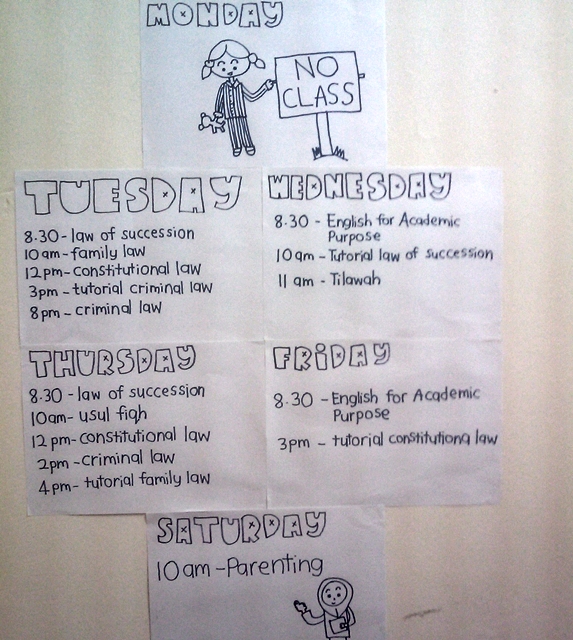 MONDAY

NO CLASS

TUESDAY

8.30 - law of succession
10 am - family law
12 pm - constitutional law
3pm - tutorial criminal law
8 pm - criminal law

WEDNESDAY

8.30 - English for Academic Purpose
10 am - Tutorial law of succession
11 am - Tilawah

THURSDAY

8.30 - law of succession
10am - usul fiqh
12 pm - constitutional law
2pm - criminal law
4 pm - tutorial family law

FRIDAY

8.30 - English for Academic Purpose
3pm - tutorial constitutiona law

SATURDAY

10 am - Parenting